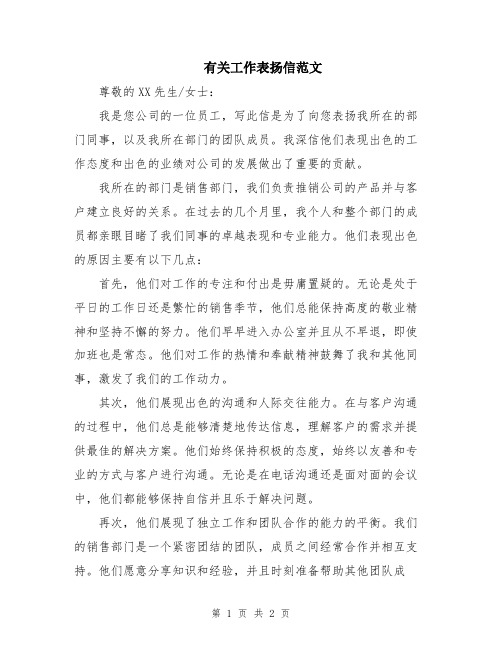 有关工作表扬信范文

尊敬的XX先生/女士：

我是您公司的一位员工，写此信是为了向您表扬我所在的部门同事，以及我所在部门的团队成员。我深信他们表现出色的工作态度和出色的业绩对公司的发展做出了重要的贡献。

我所在的部门是销售部门，我们负责推销公司的产品并与客户建立良好的关系。在过去的几个月里，我个人和整个部门的成员都亲眼目睹了我们同事的卓越表现和专业能力。他们表现出色的原因主要有以下几点：

首先，他们对工作的专注和付出是毋庸置疑的。无论是处于平日的工作日还是繁忙的销售季节，他们总能保持高度的敬业精神和坚持不懈的努力。他们早早进入办公室并且从不早退，即使加班也是常态。他们对工作的热情和奉献精神鼓舞了我和其他同事，激发了我们的工作动力。

其次，他们展现出色的沟通和人际交往能力。在与客户沟通的过程中，他们总是能够清楚地传达信息，理解客户的需求并提供最佳的解决方案。他们始终保持积极的态度，始终以友善和专业的方式与客户进行沟通。无论是在电话沟通还是面对面的会议中，他们都能够保持自信并且乐于解决问题。

再次，他们展现了独立工作和团队合作的能力的平衡。我们的销售部门是一个紧密团结的团队，成员之间经常合作并相互支持。他们愿意分享知识和经验，并且时刻准备帮助其他团队成

第 1 页 共 2 页